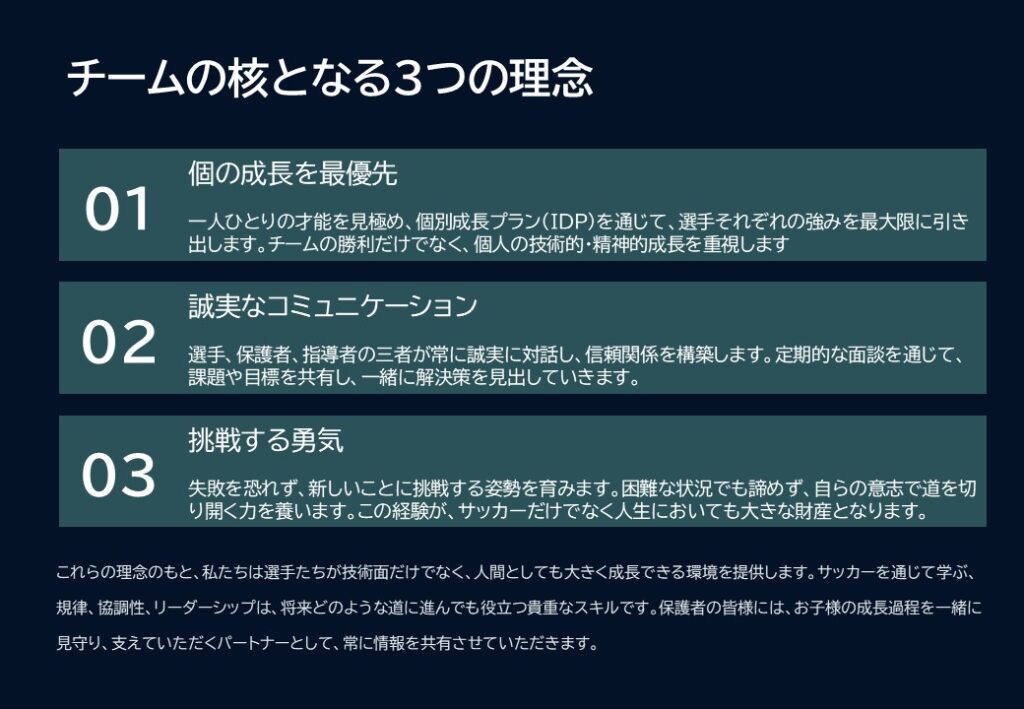 チームの核となる3つの理念

01

個の成長を最優先

一人ひとりの才能を見極め、個別成長プラン(IDP)を通じて、選手それぞれの強みを最大限に引き出します。チームの勝利だけでなく、個人の技術的・精神的成長を重視します

02

誠実なコミュニケーション

選手、保護者、指導者の三者が常に誠実に対話し、信頼関係を構築します。定期的な面談を通じて、課題や目標を共有し、一緒に解決策を見出していきます。

03

挑戦する勇気

失敗を恐れず、新しいことに挑戦する姿勢を育みます。困難な状況でも諦めず、自らの意志で道を切り開く力を養います。この経験が、サッカーだけでなく人生においても大きな財産となります。

これらの理念のもと、私たちは選手たちが技術面だけでなく、人間としても大きく成長できる環境を提供します。サッカーを通じて学ぶ、規律、協調性、リーダーシップは、将来どのような道に進んでも役立つ貴重なスキルです。保護者の皆様には、お子様の成長過程を一緒に見守り、支えていただくパートナーとして、常に情報を共有させていただきます。